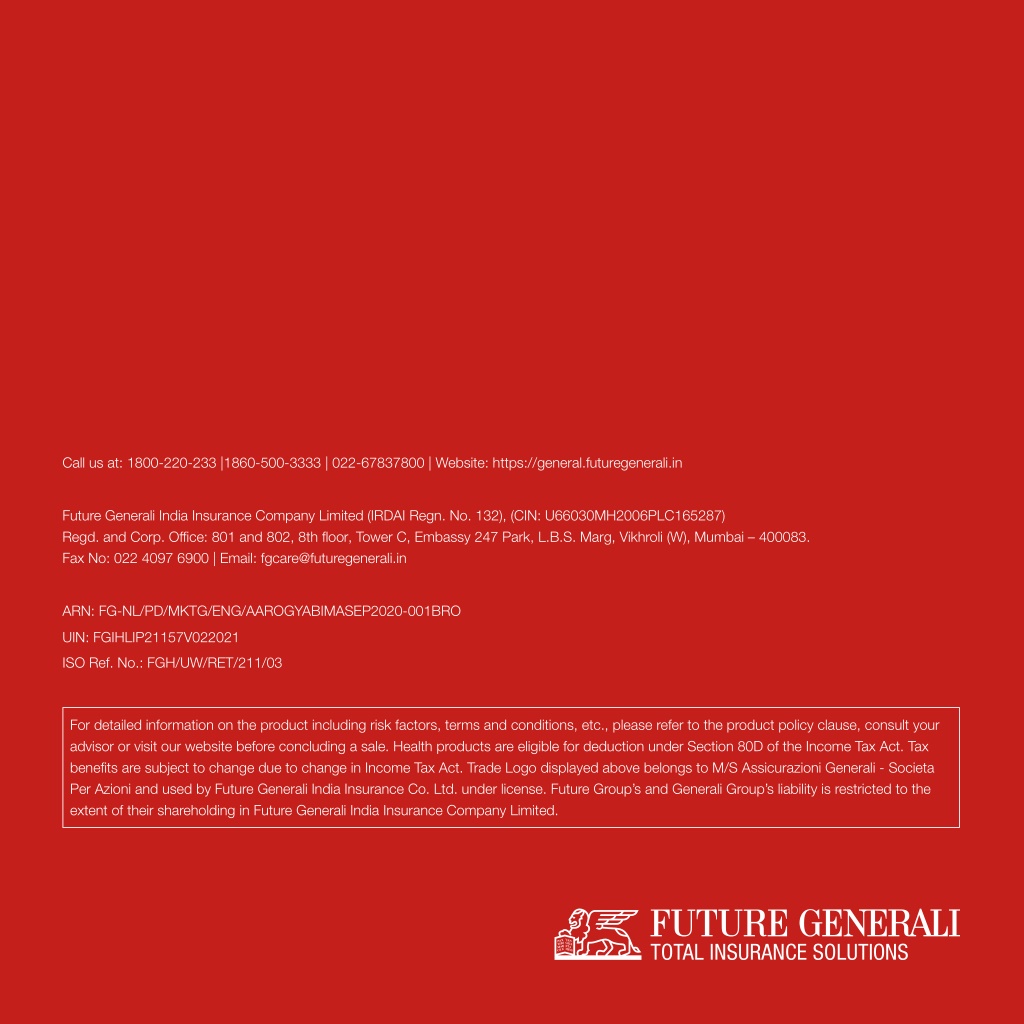 Call us at: 1800-220-233 |1860-500-3333 | 022-67837800 | Website: https://general.futuregenerali.in

Future Generali India Insurance Company Limited (IRDAI Regn. No. 132), (CIN: U66030MH2006PLC165287)
Regd. and Corp. Office: 801 and 802, 8th floor, Tower C, Embassy 247 Park, L.B.S. Marg, Vikhroli (W), Mumbai – 400083.
Fax No: 022 4097 6900 | Email: fgcare@futuregenerali.in

ARN: FG-NL/PD/MKTG/ENG/AAROGYABIMASEP2020-001BRO
UIN: FGIHLIP21157V022021
ISO Ref. No.: FGH/UW/RET/211/03

For detailed information on the product including risk factors, terms and conditions, etc., please refer to the product policy clause, consult your advisor or visit our website before concluding a sale. Health products are eligible for deduction under Section 80D of the Income Tax Act. Tax benefits are subject to change due to change in Income Tax Act. Trade Logo displayed above belongs to M/S Assicurazioni Generali - Societa Per Azioni and used by Future Generali India Insurance Co. Ltd. under license. Future Group's and Generali Group's liability is restricted to the extent of their shareholding in Future Generali India Insurance Company Limited.

FUTURE GENERALI
TOTAL INSURANCE SOLUTIONS